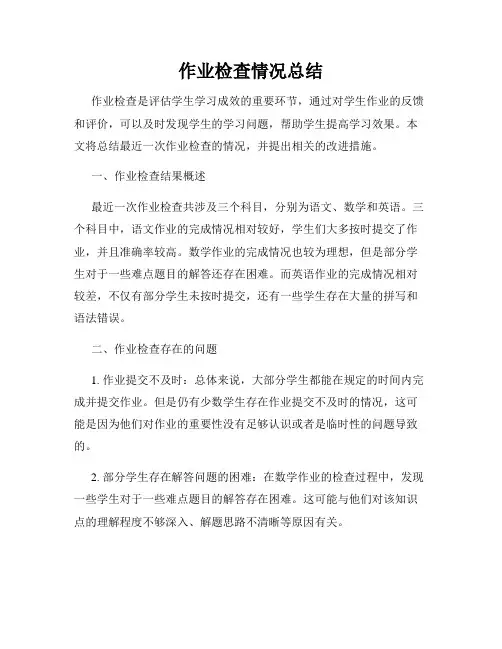 作业检查情况总结

作业检查是评估学生学习成效的重要环节，通过对学生作业的反馈和评价，可以及时发现学生的学习问题，帮助学生提高学习效果。本文将总结最近一次作业检查的情况，并提出相关的改进措施。

一、作业检查结果概述

最近一次作业检查共涉及三个科目，分别为语文、数学和英语。三个科目中，语文作业的完成情况相对较好，学生们大多按时提交了作业，并且准确率较高。数学作业的完成情况也较为理想，但是部分学生对于一些难点题目的解答还存在困难。而英语作业的完成情况相对较差，不仅有部分学生未按时提交，还有一些学生存在大量的拼写和语法错误。

二、作业检查存在的问题

1. 作业提交不及时：总体来说，大部分学生都能在规定的时间内完成并提交作业。但是仍有少数学生存在作业提交不及时的情况，这可能是因为他们对作业的重要性没有足够认识或者是临时性的问题导致的。

2. 部分学生存在解答问题的困难：在数学作业的检查过程中，发现一些学生对于一些难点题目的解答存在困难。这可能与他们对该知识点的理解程度不够深入、解题思路不清晰等原因有关。